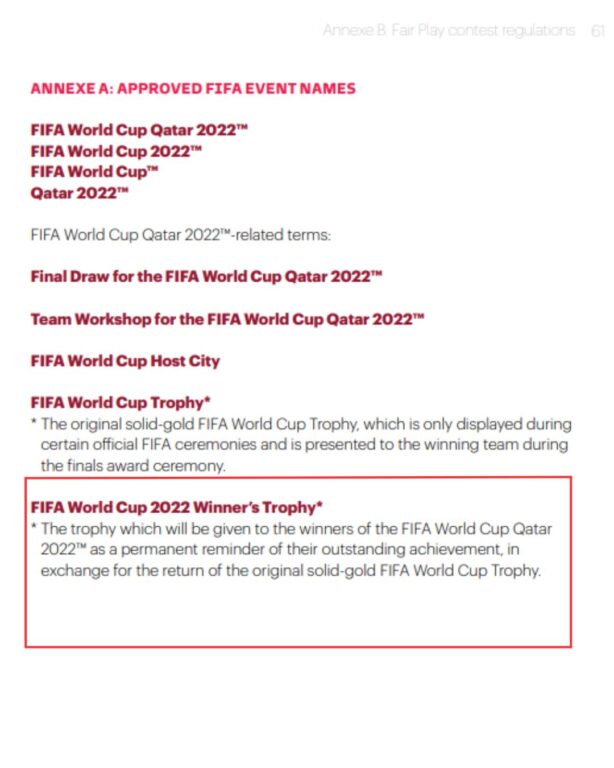 Annexe B. Fair Play contest regulations 61

ANNEXE A: APPROVED FIFA EVENT NAMES

FIFA World Cup Qatar 2022™
FIFA World Cup 2022™
FIFA World Cup™
Qatar 2022™

FIFA World Cup Qatar 2022™-related terms:

Final Draw for the FIFA World Cup Qatar 2022™

Team Workshop for the FIFA World Cup Qatar 2022™

FIFA World Cup Host City

FIFA World Cup Trophy*
* The original solid-gold FIFA World Cup Trophy, which is only displayed during certain official FIFA ceremonies and is presented to the winning team during the finals award ceremony.

FIFA World Cup 2022 Winner's Trophy*
* The trophy which will be given to the winners of the FIFA World Cup Qatar 2022™ as a permanent reminder of their outstanding achievement, in exchange for the return of the original solid-gold FIFA World Cup Trophy.